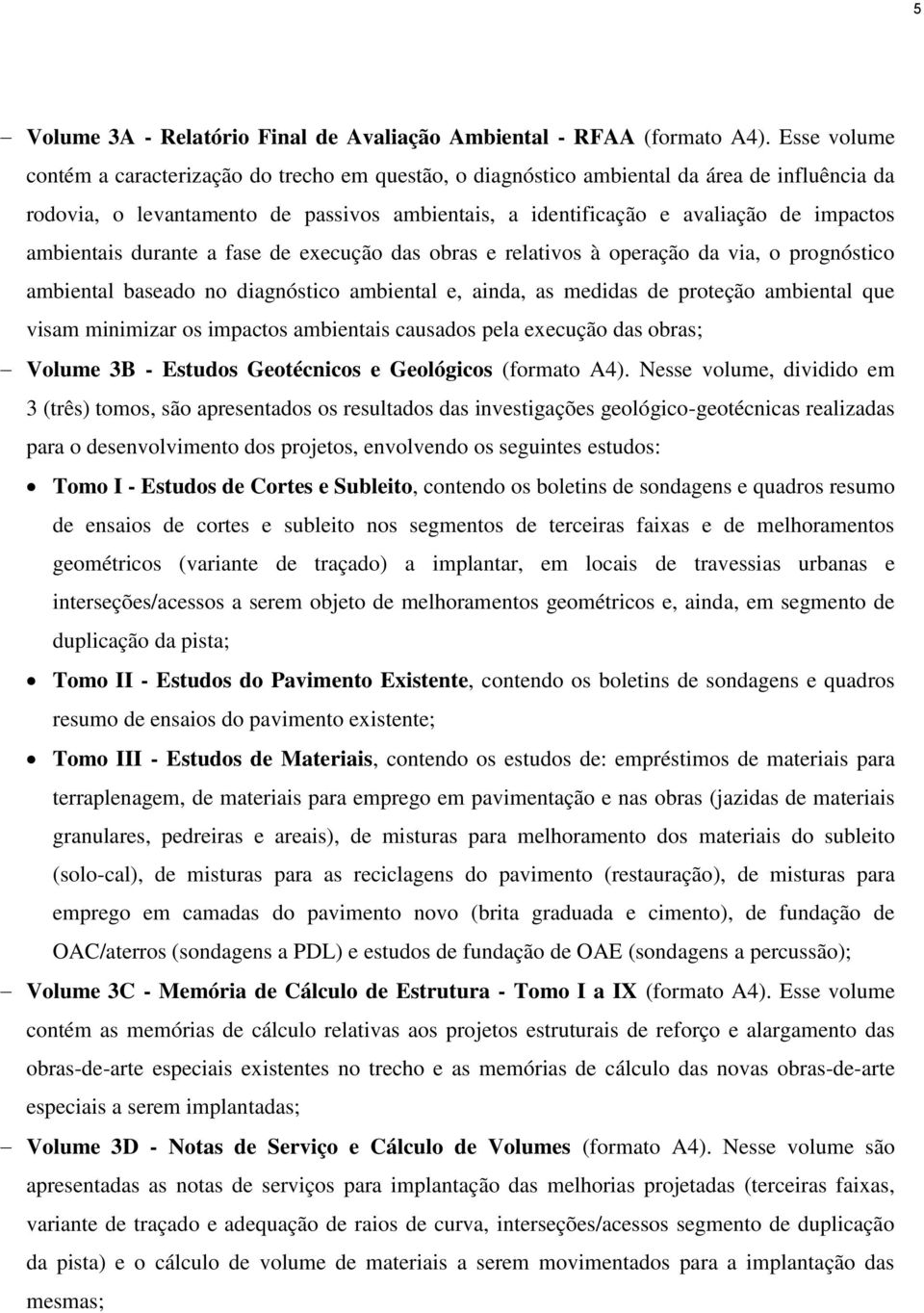 5

– Volume 3A - Relatório Final de Avaliação Ambiental - RFAA (formato A4). Esse volume contém a caracterização do trecho em questão, o diagnóstico ambiental da área de influência da rodovia, o levantamento de passivos ambientais, a identificação e avaliação de impactos ambientais durante a fase de execução das obras e relativos à operação da via, o prognóstico ambiental baseado no diagnóstico ambiental e, ainda, as medidas de proteção ambiental que visam minimizar os impactos ambientais causados pela execução das obras;

– Volume 3B - Estudos Geotécnicos e Geológicos (formato A4). Nesse volume, dividido em 3 (três) tomos, são apresentados os resultados das investigações geológico-geotécnicas realizadas para o desenvolvimento dos projetos, envolvendo os seguintes estudos:

• Tomo I - Estudos de Cortes e Subleito, contendo os boletins de sondagens e quadros resumo de ensaios de cortes e subleito nos segmentos de terceiras faixas e de melhoramentos geométricos (variante de traçado) a implantar, em locais de travessias urbanas e interseções/acessos a serem objeto de melhoramentos geométricos e, ainda, em segmento de duplicação da pista;

• Tomo II - Estudos do Pavimento Existente, contendo os boletins de sondagens e quadros resumo de ensaios do pavimento existente;

• Tomo III - Estudos de Materiais, contendo os estudos de: empréstimos de materiais para terraplenagem, de materiais para emprego em pavimentação e nas obras (jazidas de materiais granulares, pedreiras e areais), de misturas para melhoramento dos materiais do subleito (solo-cal), de misturas para as reciclagens do pavimento (restauração), de misturas para emprego em camadas do pavimento novo (brita graduada e cimento), de fundação de OAC/aterros (sondagens a PDL) e estudos de fundação de OAE (sondagens a percussão);

– Volume 3C - Memória de Cálculo de Estrutura - Tomo I a IX (formato A4). Esse volume contém as memórias de cálculo relativas aos projetos estruturais de reforço e alargamento das obras-de-arte especiais existentes no trecho e as memórias de cálculo das novas obras-de-arte especiais a serem implantadas;

– Volume 3D - Notas de Serviço e Cálculo de Volumes (formato A4). Nesse volume são apresentadas as notas de serviços para implantação das melhorias projetadas (terceiras faixas, variante de traçado e adequação de raios de curva, interseções/acessos segmento de duplicação da pista) e o cálculo de volume de materiais a serem movimentados para a implantação das mesmas;